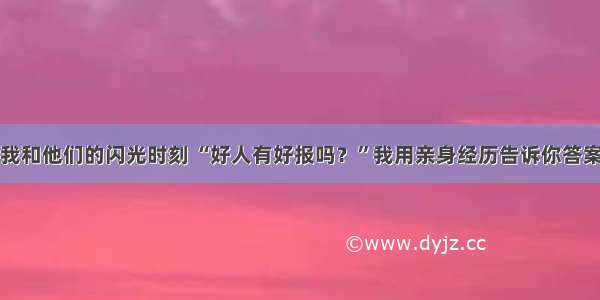 我和他们的闪光时刻“好人有好报吗？”我用亲身经历告诉你答案

©www.dyjz.cc